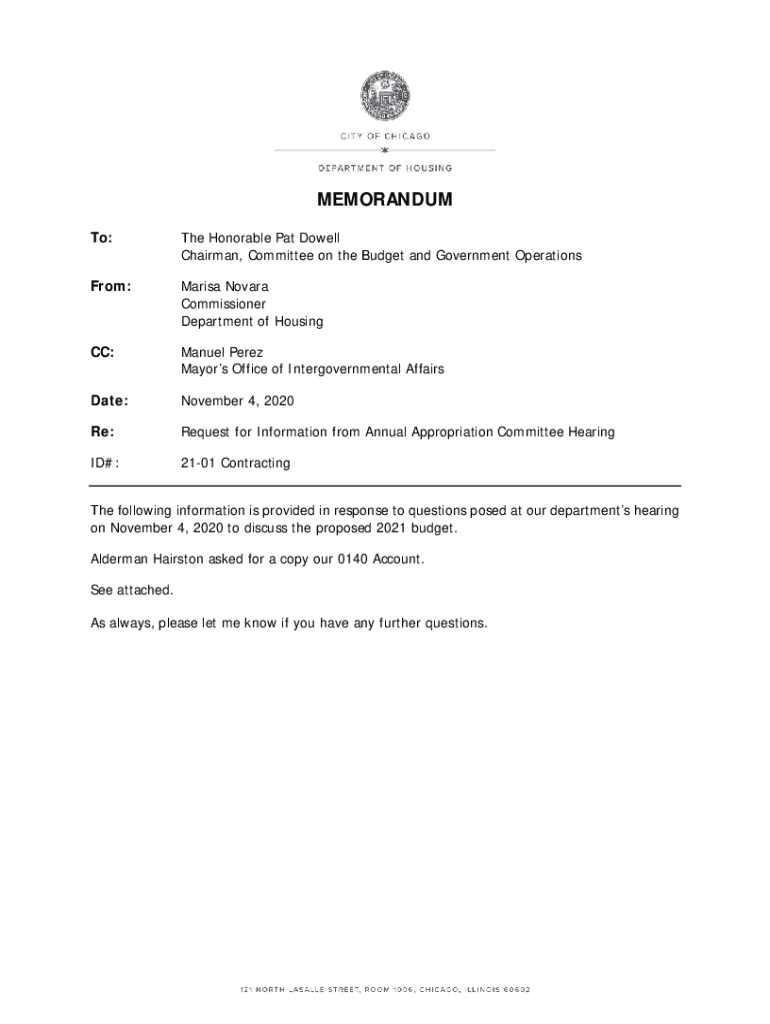 CITY OF CHICAGO

DEPARTMENT OF HOUSING

MEMORANDUM

To: The Honorable Pat Dowell
Chairman, Committee on the Budget and Government Operations

From: Marisa Novara
Commissioner
Department of Housing

CC: Manuel Perez
Mayor's Office of Intergovernmental Affairs

Date: November 4, 2020

Re: Request for Information from Annual Appropriation Committee Hearing

ID#: 21-01 Contracting

The following information is provided in response to questions posed at our department's hearing on November 4, 2020 to discuss the proposed 2021 budget.

Alderman Hairston asked for a copy our 0140 Account.

See attached.

As always, please let me know if you have any further questions.

121 NORTH LASALLE STREET, ROOM 1006, CHICAGO, ILLINOIS 60602